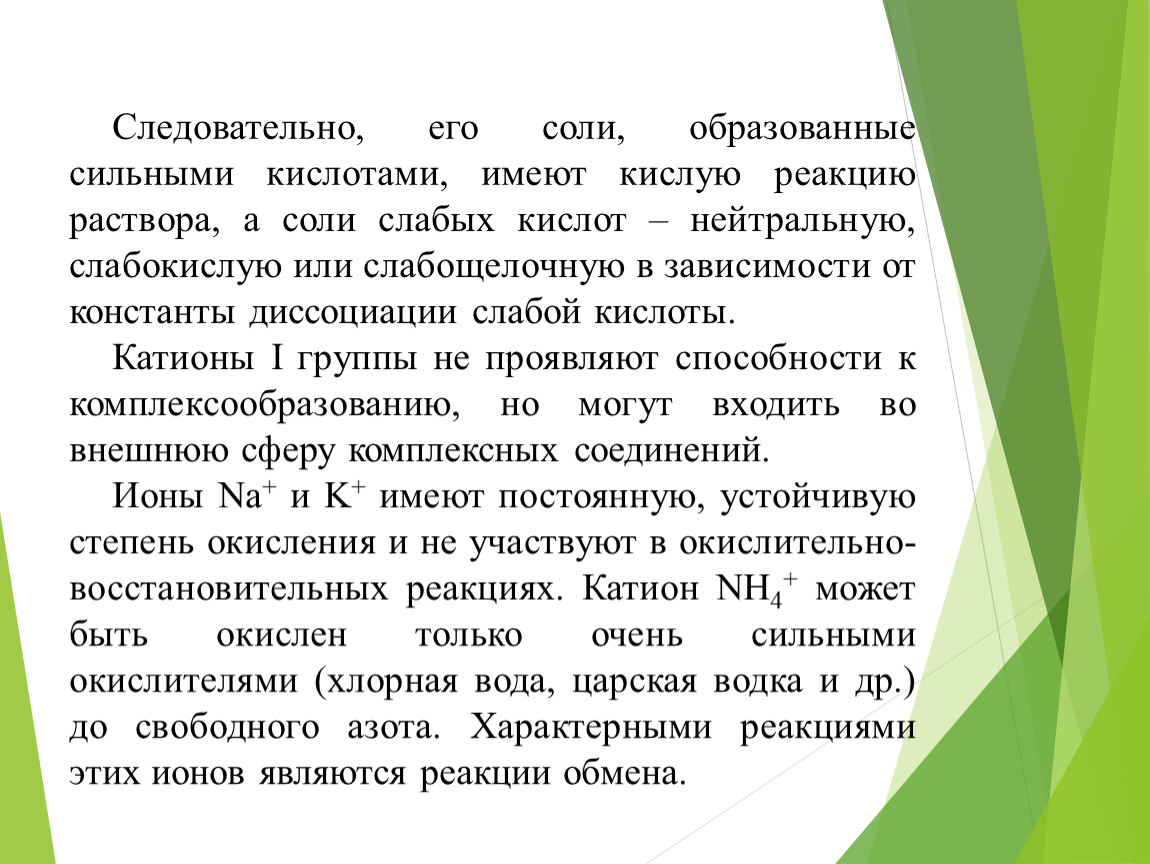 Следовательно, его соли, образованные сильными кислотами, имеют кислую реакцию раствора, а соли слабых кислот – нейтральную, слабокислую или слабощелочную в зависимости от константы диссоциации слабой кислоты.

Катионы I группы не проявляют способности к комплексообразованию, но могут входить во внешнюю сферу комплексных соединений.

Ионы $Na^+$ и $K^+$ имеют постоянную, устойчивую степень окисления и не участвуют в окислительно-восстановительных реакциях. Катион $NH_4^+$ может быть окислен только очень сильными окислителями (хлорная вода, царская водка и др.) до свободного азота. Характерными реакциями этих ионов являются реакции обмена.